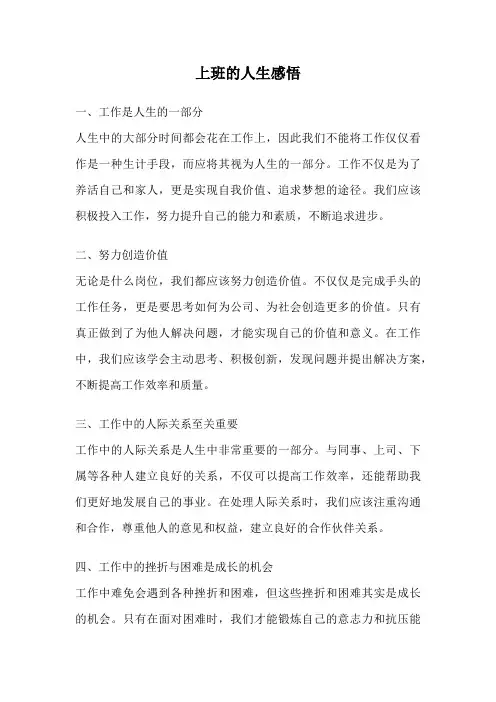 上班的人生感悟

一、工作是人生的一部分

人生中的大部分时间都会花在工作上，因此我们不能将工作仅仅看作是一种生计手段，而应将其视为人生的一部分。工作不仅是为了养活自己和家人，更是实现自我价值、追求梦想的途径。我们应该积极投入工作，努力提升自己的能力和素质，不断追求进步。

二、努力创造价值

无论是什么岗位，我们都应该努力创造价值。不仅仅是完成手头的工作任务，更是要思考如何为公司、为社会创造更多的价值。只有真正做到了为他人解决问题，才能实现自己的价值和意义。在工作中，我们应该学会主动思考、积极创新，发现问题并提出解决方案，不断提高工作效率和质量。

三、工作中的人际关系至关重要

工作中的人际关系是人生中非常重要的一部分。与同事、上司、下属等各种人建立良好的关系，不仅可以提高工作效率，还能帮助我们更好地发展自己的事业。在处理人际关系时，我们应该注重沟通和合作，尊重他人的意见和权益，建立良好的合作伙伴关系。

四、工作中的挫折与困难是成长的机会

工作中难免会遇到各种挫折和困难，但这些挫折和困难其实是成长的机会。只有在面对困难时，我们才能锻炼自己的意志力和抗压能